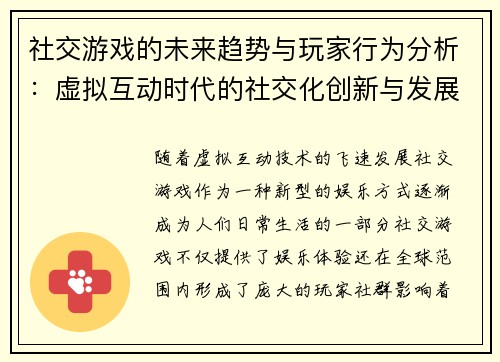 社交游戏的未来趋势与玩家行为分析：虚拟互动时代的社交化创新与发展

随着虚拟互动技术的飞速发展社交游戏作为一种新型的娱乐方式逐渐成为人们日常生活的一部分社交游戏不仅提供了娱乐体验还在全球范围内形成了庞大的玩家社群影响着